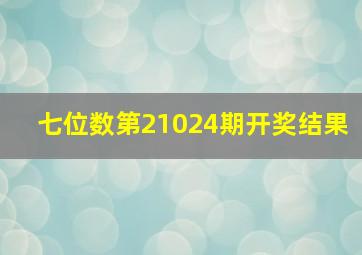 七位数第21024期开奖结果